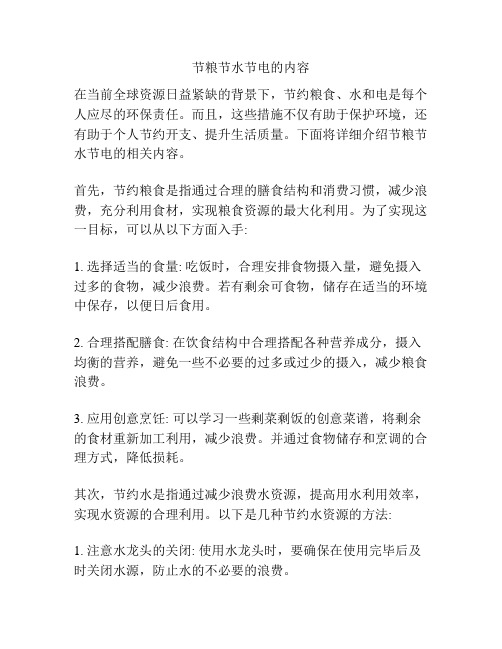 节粮节水节电的内容

在当前全球资源日益紧缺的背景下，节约粮食、水和电是每个人应尽的环保责任。而且，这些措施不仅有助于保护环境，还有助于个人节约开支、提升生活质量。下面将详细介绍节粮节水节电的相关内容。

首先，节约粮食是指通过合理的膳食结构和消费习惯，减少浪费，充分利用食材，实现粮食资源的最大化利用。为了实现这一目标，可以从以下方面入手:

1. 选择适当的食量: 吃饭时，合理安排食物摄入量，避免摄入过多的食物，减少浪费。若有剩余可食物，储存在适当的环境中保存，以便日后食用。

2. 合理搭配膳食: 在饮食结构中合理搭配各种营养成分，摄入均衡的营养，避免一些不必要的过多或过少的摄入，减少粮食浪费。

3. 应用创意烹饪: 可以学习一些剩菜剩饭的创意菜谱，将剩余的食材重新加工利用，减少浪费。并通过食物储存和烹调的合理方式，降低损耗。

其次，节约水是指通过减少浪费水资源，提高用水利用效率，实现水资源的合理利用。以下是几种节约水资源的方法:

1. 注意水龙头的关闭: 使用水龙头时，要确保在使用完毕后及时关闭水源，防止水的不必要的浪费。